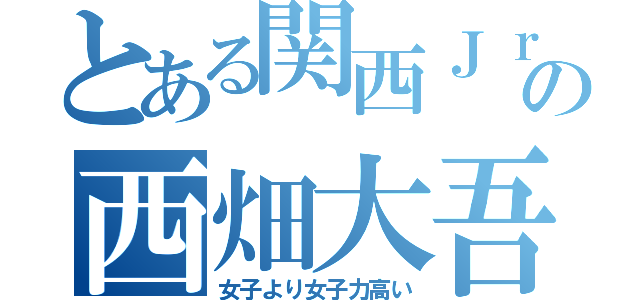 とある関西Ｊｒの
西畑大吾
女子より女子力高い